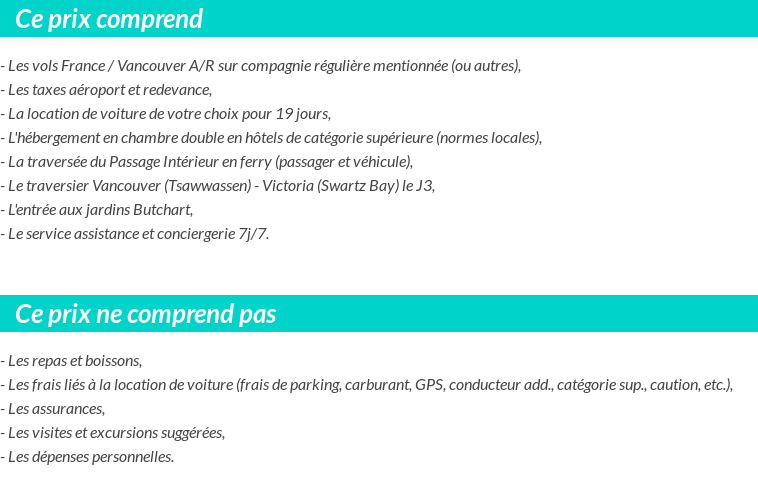 Ce prix comprend

- Les vols France / Vancouver A/R sur compagnie régulière mentionnée (ou autres),
- Les taxes aéroport et redevance,
- La location de voiture de votre choix pour 19 jours,
- L'hébergement en chambre double en hôtels de catégorie supérieure (normes locales),
- La traversée du Passage Intérieur en ferry (passager et véhicule),
- Le traversier Vancouver (Tsawwassen) - Victoria (Swartz Bay) le J3,
- L'entrée aux jardins Butchart,
- Le service assistance et conciergerie 7j/7.

Ce prix ne comprend pas

- Les repas et boissons,
- Les frais liés à la location de voiture (frais de parking, carburant, GPS, conducteur add., catégorie sup., caution, etc.),
- Les assurances,
- Les visites et excursions suggérées,
- Les dépenses personnelles.